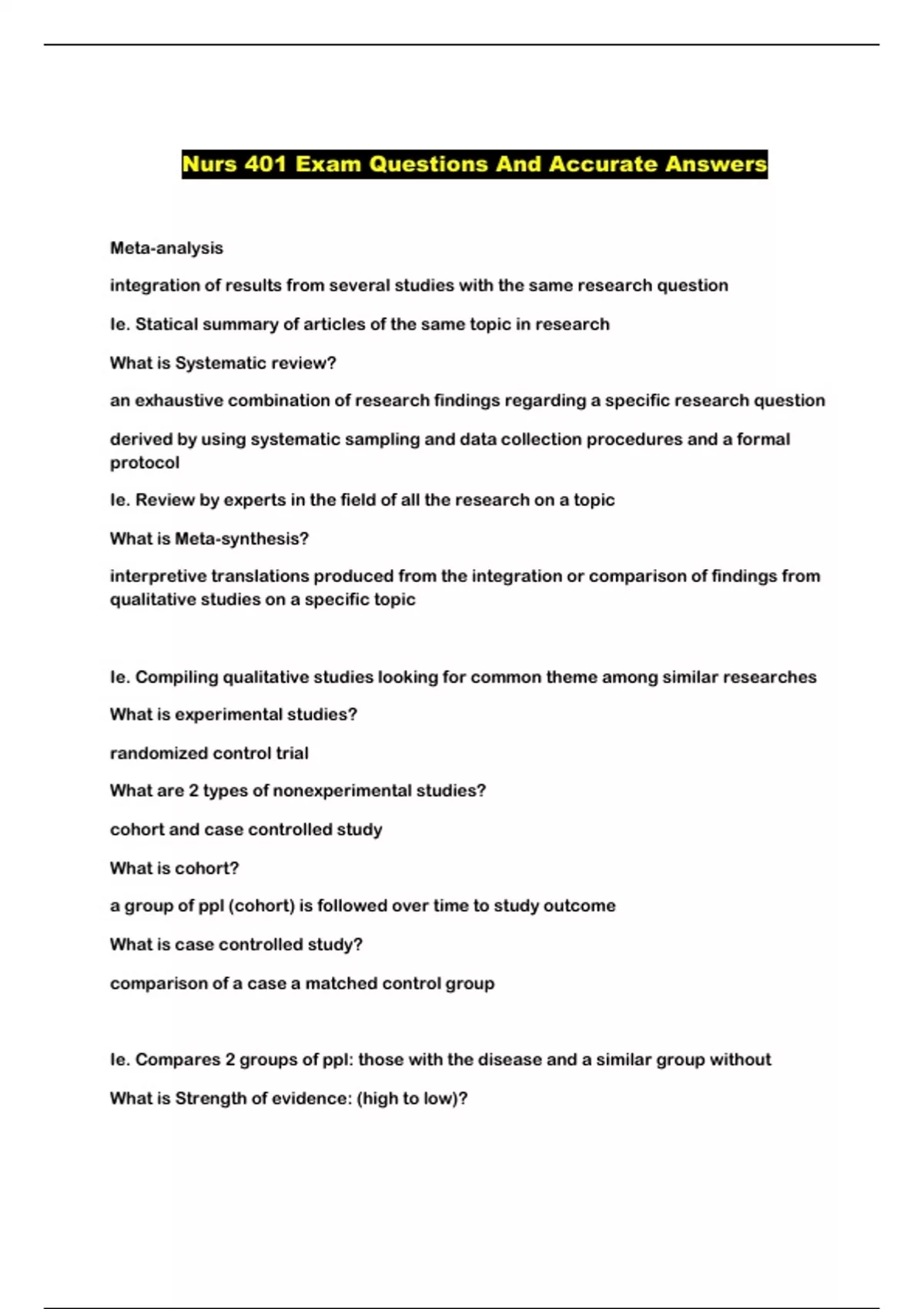 Nurs 401 Exam Questions And Accurate Answers

Meta-analysis

integration of results from several studies with the same research question

Ie. Statical summary of articles of the same topic in research

What is Systematic review?

an exhaustive combination of research findings regarding a specific research question

derived by using systematic sampling and data collection procedures and a formal protocol

Ie. Review by experts in the field of all the research on a topic

What is Meta-synthesis?

interpretive translations produced from the integration or comparison of findings from qualitative studies on a specific topic

Ie. Compiling qualitative studies looking for common theme among similar researches

What is experimental studies?

randomized control trial

What are 2 types of nonexperimental studies?

cohort and case controlled study

What is cohort?

a group of ppl (cohort) is followed over time to study outcome

What is case controlled study?

comparison of a case a matched control group

Ie. Compares 2 groups of ppl: those with the disease and a similar group without

What is Strength of evidence: (high to low)?